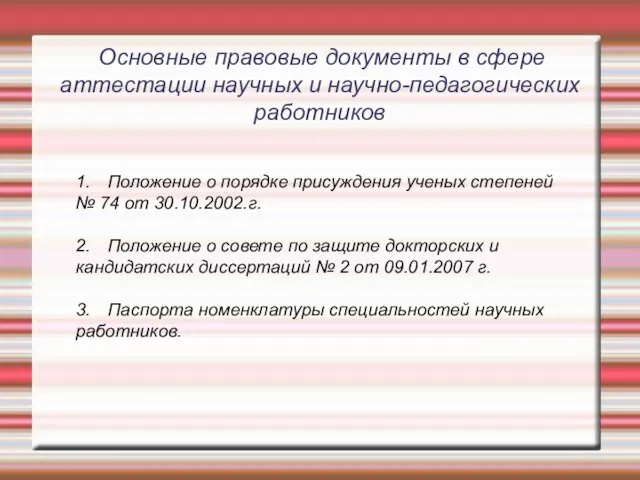 Основные правовые документы в сфере аттестации научных и научно-педагогических работников

1. Положение о порядке присуждения ученых степеней № 74 от 30.10.2002.г.

2. Положение о совете по защите докторских и кандидатских диссертаций № 2 от 09.01.2007 г.

3. Паспорта номенклатуры специальностей научных работников.